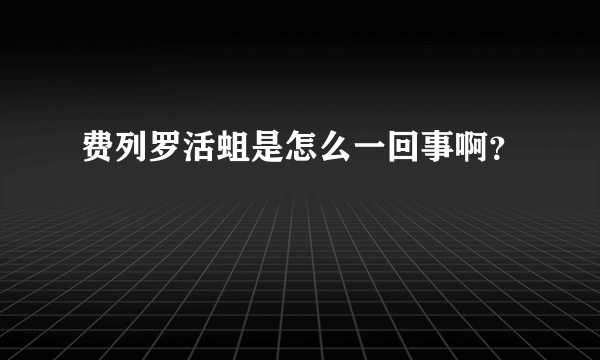 费列罗活蛆是怎么一回事啊？